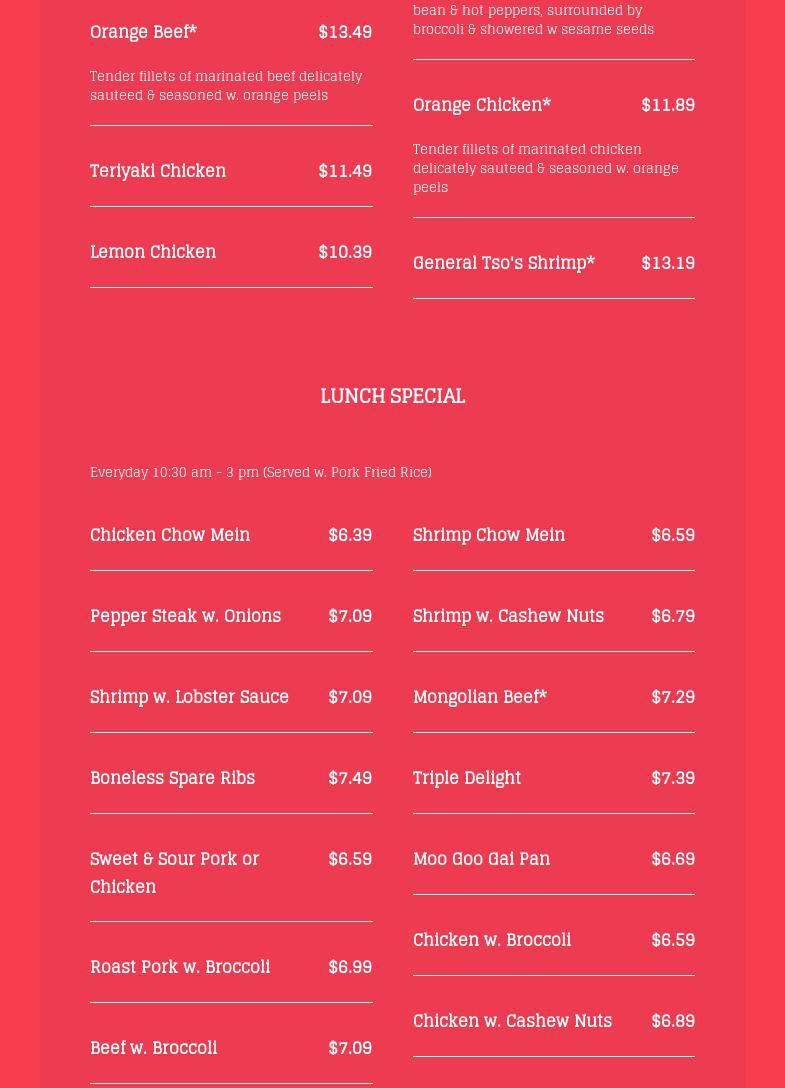 Orange Beef* $13.49

Tender fillets of marinated beef delicately sauteed & seasoned w. orange peels

Teriyaki Chicken $11.49

Lemon Chicken $10.39

bean & hot peppers, surrounded by broccoli & showered w sesame seeds

Orange Chicken* $11.89

Tender fillets of marinated chicken delicately sauteed & seasoned w. orange peels

General Tso's Shrimp* $13.19

LUNCH SPECIAL

Everyday 10:30 am - 3 pm (Served w. Pork Fried Rice)

Chicken Chow Mein $6.39

Pepper Steak w. Onions $7.09

Shrimp w. Lobster Sauce $7.09

Boneless Spare Ribs $7.49

Sweet & Sour Pork or Chicken $6.59

Roast Pork w. Broccoli $6.99

Beef w. Broccoli $7.09

Shrimp Chow Mein $6.59

Shrimp w. Cashew Nuts $6.79

Mongolian Beef* $7.29

Triple Delight $7.39

Moo Goo Gai Pan $6.69

Chicken w. Broccoli $6.59

Chicken w. Cashew Nuts $6.89